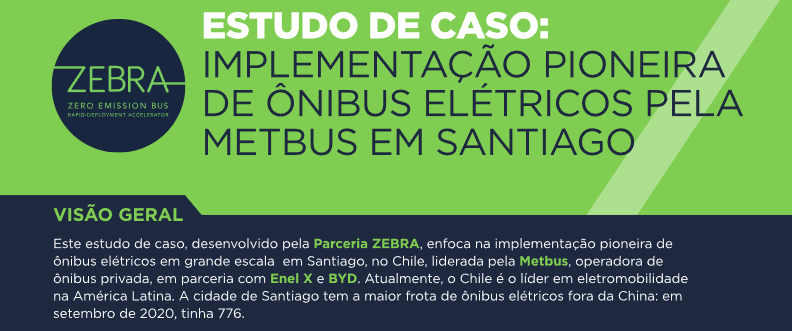 ZEBRA
ZERO EMISSION BUS
RAPID-DEPLOYMENT ACCELERATOR

ESTUDO DE CASO:
IMPLEMENTAÇÃO PIONEIRA DE ÔNIBUS ELÉTRICOS PELA METBUS EM SANTIAGO

VISÃO GERAL

Este estudo de caso, desenvolvido pela Parceria ZEBRA, enfoca na implementação pioneira de ônibus elétricos em grande escala em Santiago, no Chile, liderada pela Metbus, operadora de ônibus privada, em parceria com Enel X e BYD. Atualmente, o Chile é o líder em eletromobilidade na América Latina. A cidade de Santiago tem a maior frota de ônibus elétricos fora da China: em setembro de 2020, tinha 776.